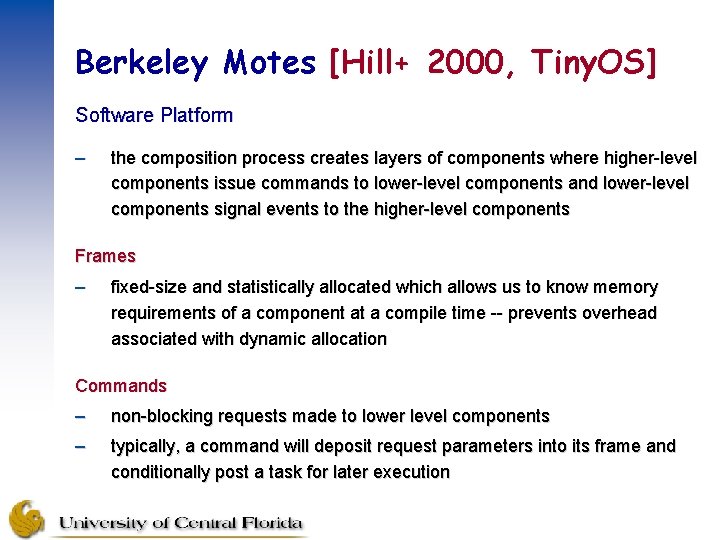 Berkeley Motes [Hill+ 2000, TinyOS]

Software Platform

– the composition process creates layers of components where higher-level components issue commands to lower-level components and lower-level components signal events to the higher-level components

Frames

– fixed-size and statistically allocated which allows us to know memory requirements of a component at a compile time -- prevents overhead associated with dynamic allocation

Commands

– non-blocking requests made to lower level components

– typically, a command will deposit request parameters into its frame and conditionally post a task for later execution

University of Central Florida